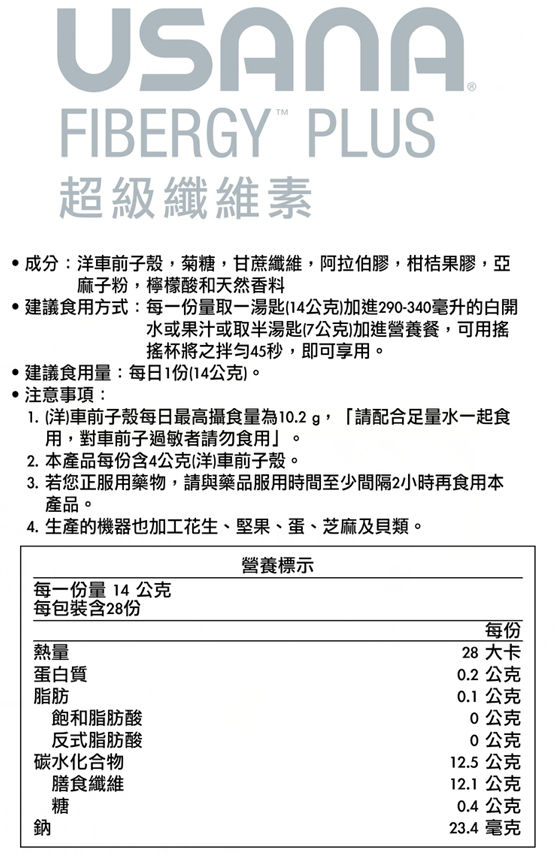 USANA®

FIBERGY™ PLUS

超級纖維素

• 成分：洋車前子殼，菊糖，甘蔗纖維，阿拉伯膠，柑桔果膠，亞麻子粉，檸檬酸和天然香料

• 建議食用方式：每一份量取一湯匙(14公克)加進290-340毫升的白開水或果汁或取半湯匙(7公克)加進營養餐，可用搖搖杯將之拌勻45秒，即可享用。

• 建議食用量：每日1份(14公克)。

• 注意事項：

1. (洋)車前子殼每日最高攝食量為10.2 g，「請配合足量水一起食用，對車前子過敏者請勿食用」。

2. 本產品每份含4公克(洋)車前子殼。

3. 若您正服用藥物，請與藥品服用時間至少間隔2小時再食用本產品。

4. 生產的機器也加工花生、堅果、蛋、芝麻及貝類。

營養標示

每一份量 14 公克
每包裝含28份

| | 每份 |
|---|---|
| 熱量 | 28 大卡 |
| 蛋白質 | 0.2 公克 |
| 脂肪 | 0.1 公克 |
| 飽和脂肪酸 | 0 公克 |
| 反式脂肪酸 | 0 公克 |
| 碳水化合物 | 12.5 公克 |
| 膳食纖維 | 12.1 公克 |
| 糖 | 0.4 公克 |
| 鈉 | 23.4 毫克 |